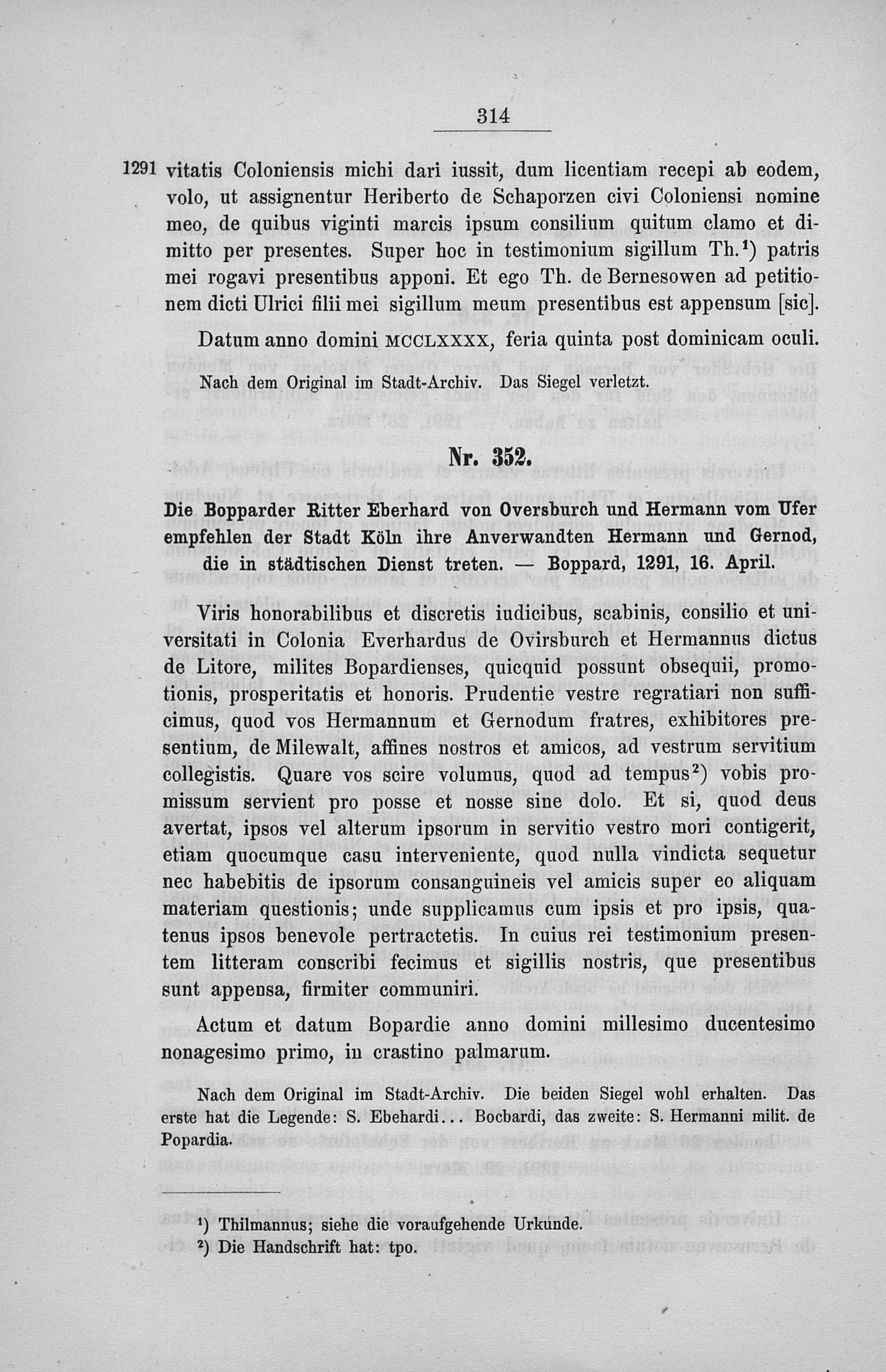 314

1291 vitatis Coloniensis michi dari iussit, dum licentiam recepi ab eodem, volo, ut assignentur Heriberto de Schaporzen civi Coloniensi nomine meo, de quibus viginti marcis ipsum consilium quitum clamo et dimitto per presentes. Super hoc in testimonium sigillum Th.$^{1}$) patris mei rogavi presentibus apponi. Et ego Th. de Bernesowen ad petitionem dicti Ulrici filii mei sigillum meum presentibus est appensum [sic].

Datum anno domini MCCLXXXX, feria quinta post dominicam oculi.

Nach dem Original im Stadt-Archiv. Das Siegel verletzt.

Nr. 352.

Die Bopparder Ritter Eberhard von Oversburch und Hermann vom Ufer empfehlen der Stadt Köln ihre Anverwandten Hermann und Gernod, die in städtischen Dienst treten. — Boppard, 1291, 16. April.

Viris honorabilibus et discretis iudicibus, scabinis, consilio et universitati in Colonia Everhardus de Ovirsburch et Hermannus dictus de Litore, milites Bopardienses, quicquid possunt obsequii, promotionis, prosperitatis et honoris. Prudentie vestre regratiari non sufficimus, quod vos Hermannum et Gernodum fratres, exhibitores presentium, de Milewalt, affines nostros et amicos, ad vestrum servitium collegistis. Quare vos scire volumus, quod ad tempus$^{2}$) vobis promissum servient pro posse et nosse sine dolo. Et si, quod deus avertat, ipsos vel alterum ipsorum in servitio vestro mori contigerit, etiam quocumque casu interveniente, quod nulla vindicta sequetur nec habebitis de ipsorum consanguineis vel amicis super eo aliquam materiam questionis; unde supplicamus cum ipsis et pro ipsis, quatenus ipsos benevole pertractetis. In cuius rei testimonium presentem litteram conscribi fecimus et sigillis nostris, que presentibus sunt appensa, firmiter communiri.

Actum et datum Bopardie anno domini millesimo ducentesimo nonagesimo primo, in crastino palmarum.

Nach dem Original im Stadt-Archiv. Die beiden Siegel wohl erhalten. Das erste hat die Legende: S. Ebehardi... Bocbardi, das zweite: S. Hermanni milit. de Popardia.

$^{1}$) Thilmannus; siehe die voraufgehende Urkunde.
$^{2}$) Die Handschrift hat: tpo.